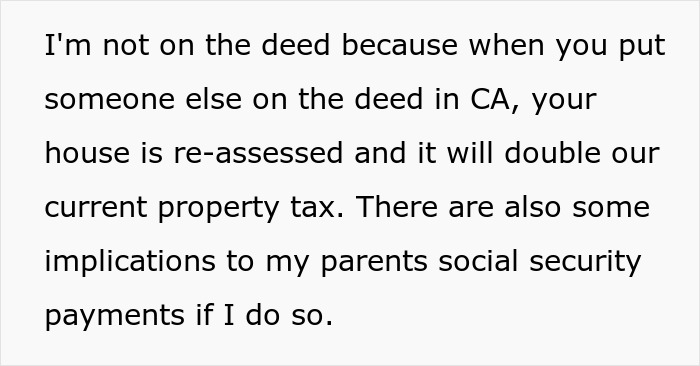 I'm not on the deed because when you put someone else on the deed in CA, your house is re-assessed and it will double our current property tax. There are also some implications to my parents social security payments if I do so.